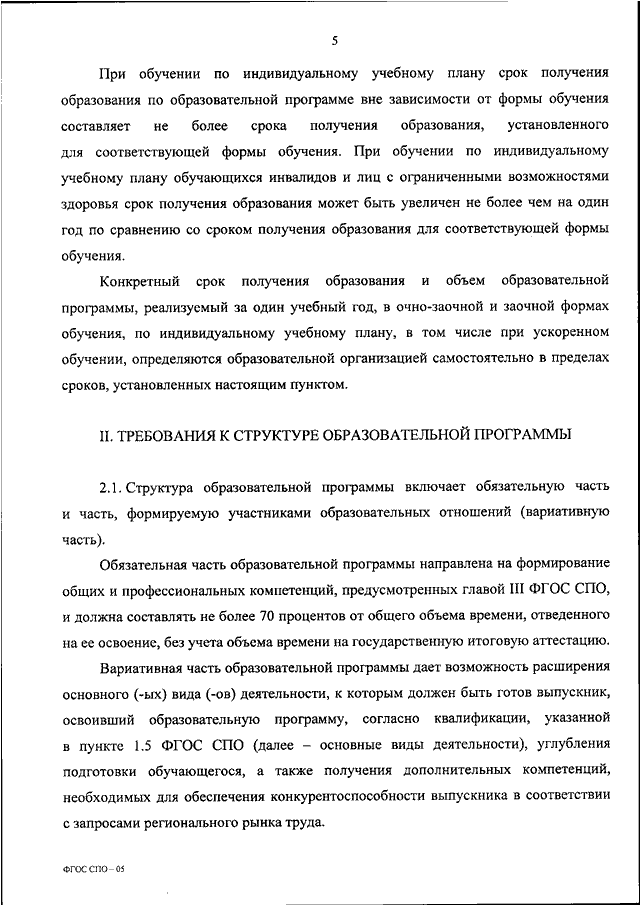 5

При обучении по индивидуальному учебному плану срок получения образования по образовательной программе вне зависимости от формы обучения составляет не более срока получения образования, установленного для соответствующей формы обучения. При обучении по индивидуальному учебному плану обучающихся инвалидов и лиц с ограниченными возможностями здоровья срок получения образования может быть увеличен не более чем на один год по сравнению со сроком получения образования для соответствующей формы обучения.

Конкретный срок получения образования и объем образовательной программы, реализуемый за один учебный год, в очно-заочной и заочной формах обучения, по индивидуальному учебному плану, в том числе при ускоренном обучении, определяются образовательной организацией самостоятельно в пределах сроков, установленных настоящим пунктом.

II. ТРЕБОВАНИЯ К СТРУКТУРЕ ОБРАЗОВАТЕЛЬНОЙ ПРОГРАММЫ

2.1. Структура образовательной программы включает обязательную часть и часть, формируемую участниками образовательных отношений (вариативную часть).

Обязательная часть образовательной программы направлена на формирование общих и профессиональных компетенций, предусмотренных главой III ФГОС СПО, и должна составлять не более 70 процентов от общего объема времени, отведенного на ее освоение, без учета объема времени на государственную итоговую аттестацию.

Вариативная часть образовательной программы дает возможность расширения основного (-ых) вида (-ов) деятельности, к которым должен быть готов выпускник, освоивший образовательную программу, согласно квалификации, указанной в пункте 1.5 ФГОС СПО (далее – основные виды деятельности), углубления подготовки обучающегося, а также получения дополнительных компетенций, необходимых для обеспечения конкурентоспособности выпускника в соответствии с запросами регионального рынка труда.

ФГОС СПО – 05